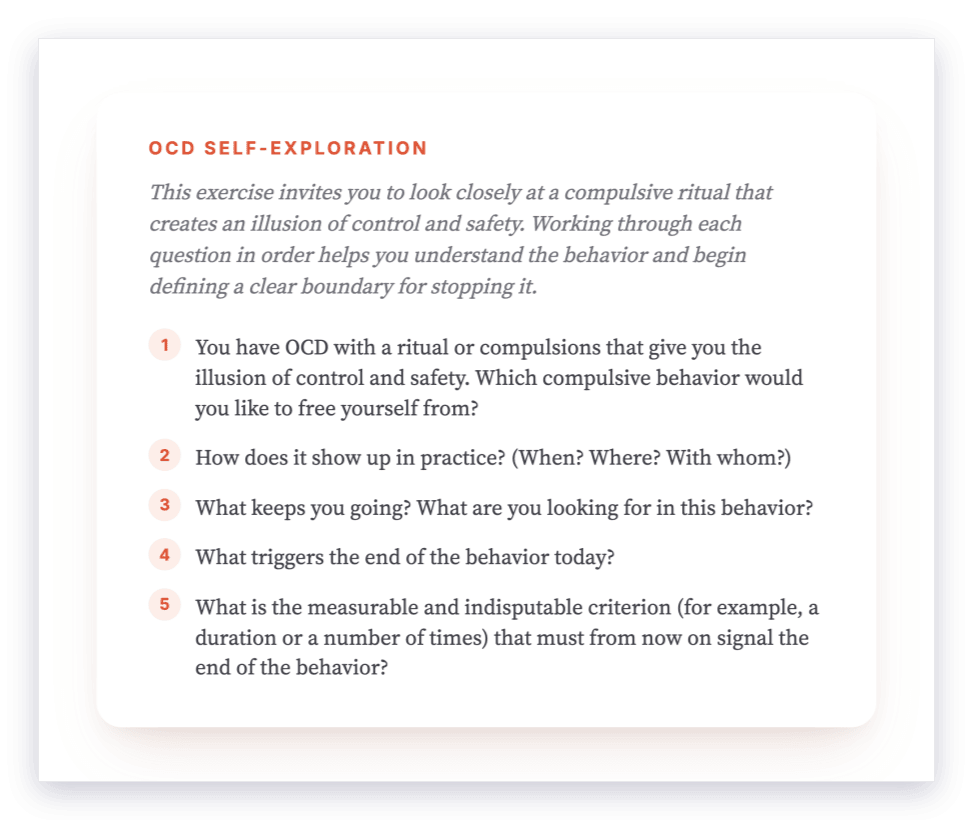 OCD SELF-EXPLORATION

This exercise invites you to look closely at a compulsive ritual that creates an illusion of control and safety. Working through each question in order helps you understand the behavior and begin defining a clear boundary for stopping it.

1 You have OCD with a ritual or compulsions that give you the illusion of control and safety. Which compulsive behavior would you like to free yourself from?

2 How does it show up in practice? (When? Where? With whom?)

3 What keeps you going? What are you looking for in this behavior?

4 What triggers the end of the behavior today?

5 What is the measurable and indisputable criterion (for example, a duration or a number of times) that must from now on signal the end of the behavior?